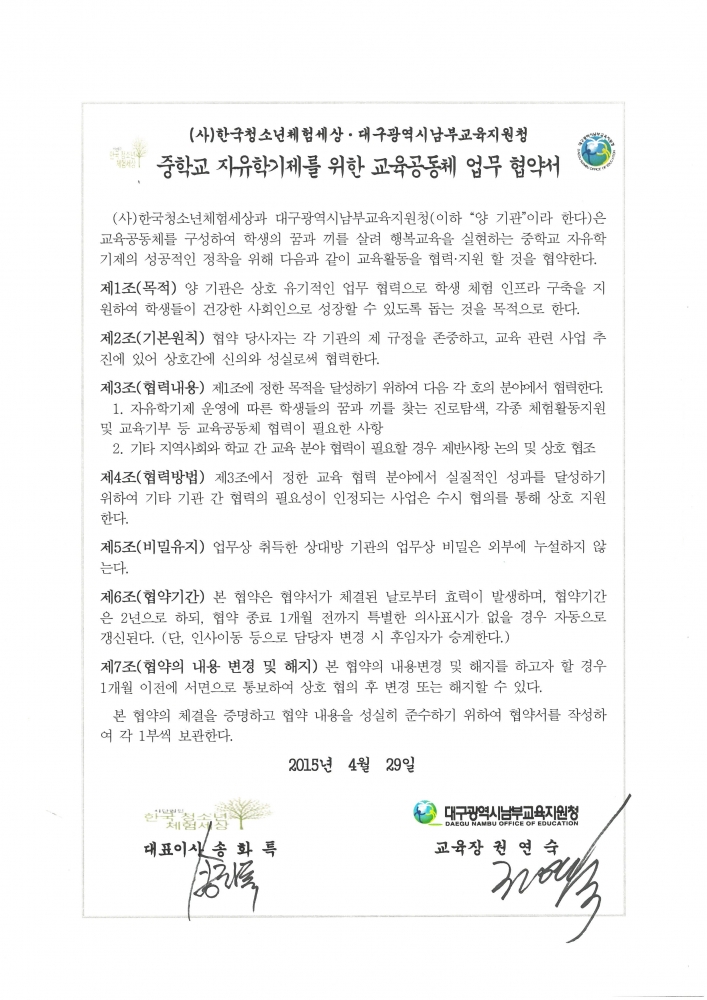 (사)한국청소년체험세상 · 대구광역시남부교육지원청
중학교 자유학기제를 위한 교육공동체 업무 협약서

(사)한국청소년체험세상과 대구광역시남부교육지원청(이하 "양 기관"이라 한다)은 교육공동체를 구성하여 학생의 꿈과 끼를 살려 행복교육을 실현하는 중학교 자유학기제의 성공적인 정착을 위해 다음과 같이 교육활동을 협력·지원 할 것을 협약한다.

제1조(목적) 양 기관은 상호 유기적인 업무 협력으로 학생 체험 인프라 구축을 지원하여 학생들이 건강한 사회인으로 성장할 수 있도록 돕는 것을 목적으로 한다.

제2조(기본원칙) 협약 당사자는 각 기관의 제 규정을 존중하고, 교육 관련 사업 추진에 있어 상호간에 신의와 성실로써 협력한다.

제3조(협력내용) 제1조에 정한 목적을 달성하기 위하여 다음 각 호의 분야에서 협력한다.
1. 자유학기제 운영에 따른 학생들의 꿈과 끼를 찾는 진로탐색, 각종 체험활동지원 및 교육기부 등 교육공동체 협력이 필요한 사항
2. 기타 지역사회와 학교 간 교육 분야 협력이 필요할 경우 제반사항 논의 및 상호 협조

제4조(협력방법) 제3조에서 정한 교육 협력 분야에서 실질적인 성과를 달성하기 위하여 기타 기관 간 협력의 필요성이 인정되는 사업은 수시 협의를 통해 상호 지원한다.

제5조(비밀유지) 업무상 취득한 상대방 기관의 업무상 비밀은 외부에 누설하지 않는다.

제6조(협약기간) 본 협약은 협약서가 체결된 날로부터 효력이 발생하며, 협약기간은 2년으로 하되, 협약 종료 1개월 전까지 특별한 의사표시가 없을 경우 자동으로 갱신된다. (단, 인사이동 등으로 담당자 변경 시 후임자가 승계한다.)

제7조(협약의 내용 변경 및 해지) 본 협약의 내용변경 및 해지를 하고자 할 경우 1개월 이전에 서면으로 통보하여 상호 협의 후 변경 또는 해지할 수 있다.

본 협약의 체결을 증명하고 협약 내용을 성실히 준수하기 위하여 협약서를 작성하여 각 1부씩 보관한다.

2015년 4월 29일

한국청소년 체험세상
대표이사 송 화 록

대구광역시남부교육지원청
DAEGU NAMBU OFFICE OF EDUCATION
교육장 권 연 숙